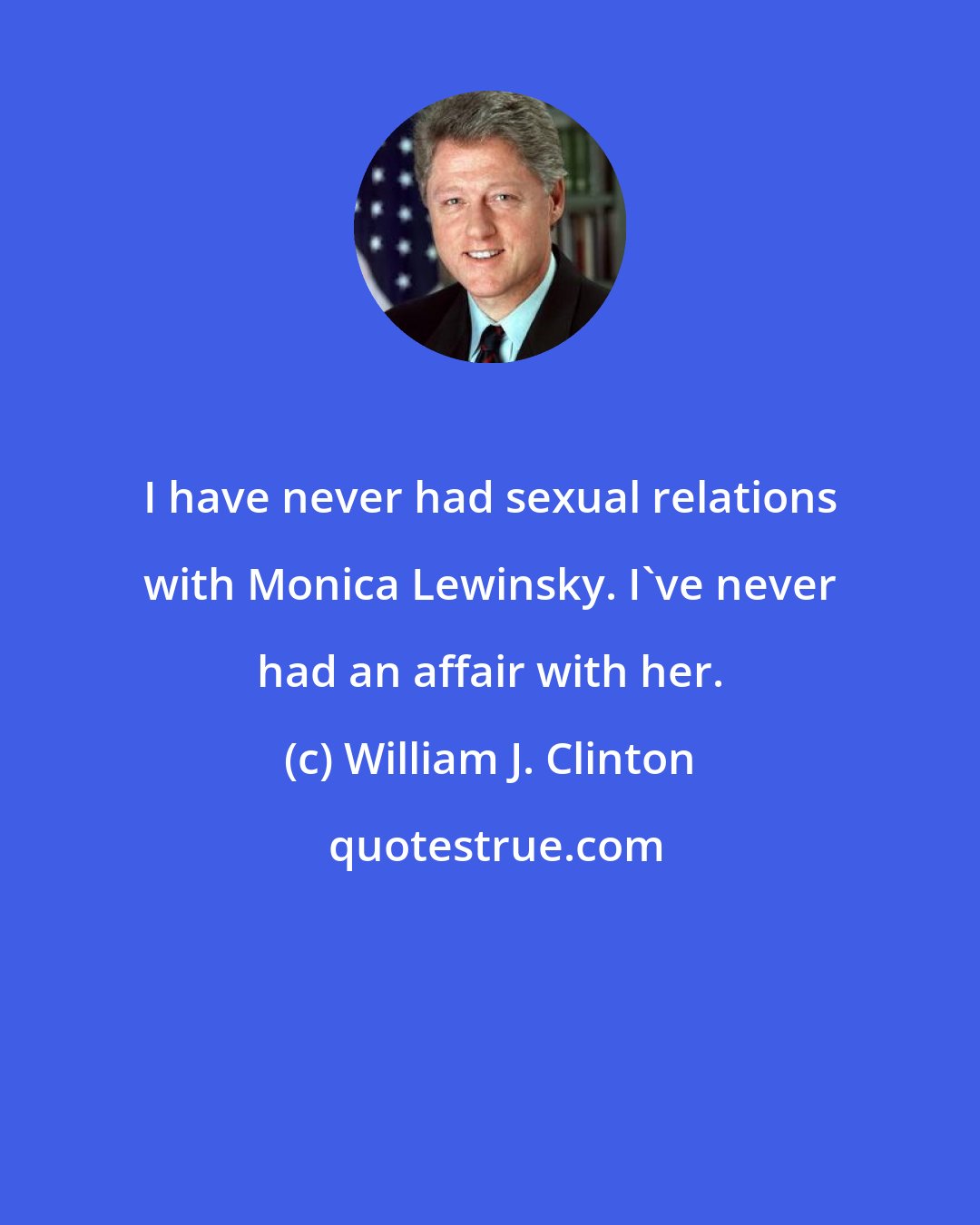 I have never had sexual relations with Monica Lewinsky. I`ve never had an affair with her.

(c) William J. Clinton

quotestrue.com